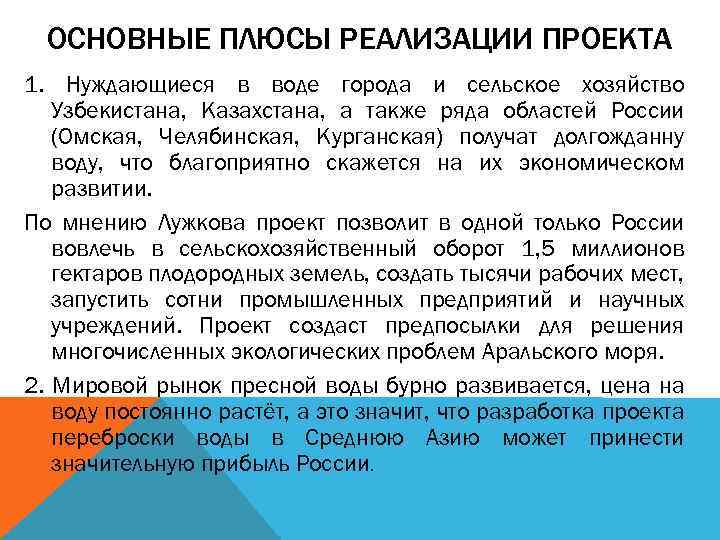 ОСНОВНЫЕ ПЛЮСЫ РЕАЛИЗАЦИИ ПРОЕКТА

1. Нуждающиеся в воде города и сельское хозяйство Узбекистана, Казахстана, а также ряда областей России (Омская, Челябинская, Курганская) получат долгожданну воду, что благоприятно скажется на их экономическом развитии.

По мнению Лужкова проект позволит в одной только России вовлечь в сельскохозяйственный оборот 1,5 миллионов гектаров плодородных земель, создать тысячи рабочих мест, запустить сотни промышленных предприятий и научных учреждений. Проект создаст предпосылки для решения многочисленных экологических проблем Аральского моря.

2. Мировой рынок пресной воды бурно развивается, цена на воду постоянно растёт, а это значит, что разработка проекта переброски воды в Среднюю Азию может принести значительную прибыль России.